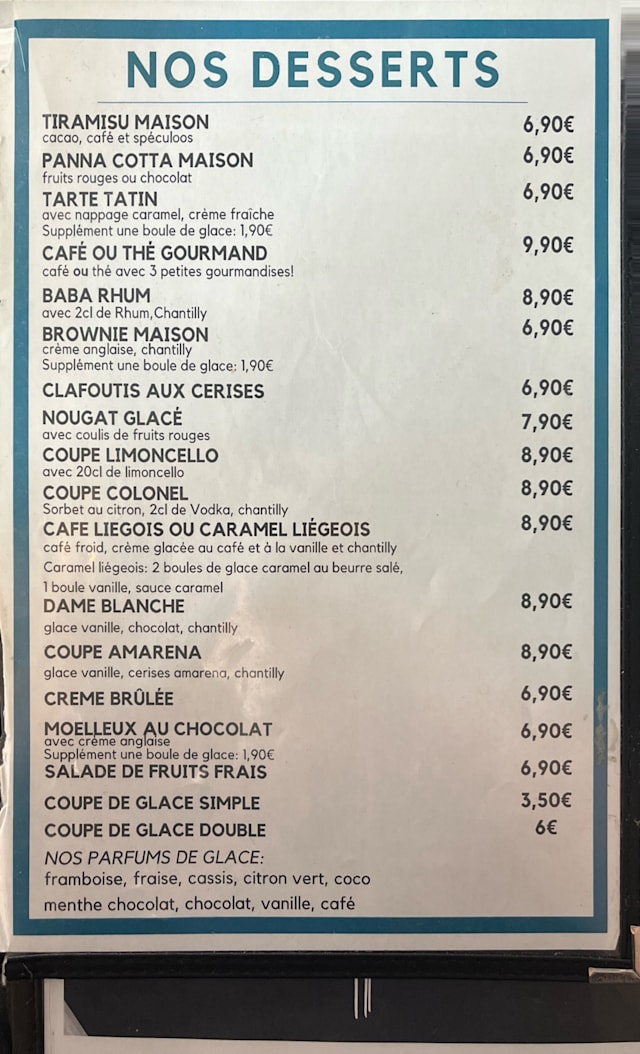 NOS DESSERTS

TIRAMISU MAISON 6,90€
cacao, café et spéculoos

PANNA COTTA MAISON 6,90€
fruits rouges ou chocolat

TARTE TATIN 6,90€
avec nappage caramel, crème fraîche
Supplément une boule de glace: 1,90€

CAFÉ OU THÉ GOURMAND 9,90€
café ou thé avec 3 petites gourmandises!

BABA RHUM 8,90€
avec 2cl de Rhum,Chantilly

BROWNIE MAISON 6,90€
crème anglaise, chantilly
Supplément une boule de glace: 1,90€

CLAFOUTIS AUX CERISES 6,90€

NOUGAT GLACÉ 7,90€
avec coulis de fruits rouges

COUPE LIMONCELLO 8,90€
avec 20cl de limoncello

COUPE COLONEL 8,90€
Sorbet au citron, 2cl de Vodka, chantilly

CAFE LIEGOIS OU CARAMEL LIÉGEOIS 8,90€
café froid, crème glacée au café et à la vanille et chantilly
Caramel liégeois: 2 boules de glace caramel au beurre salé, 1 boule vanille, sauce caramel

DAME BLANCHE 8,90€
glace vanille, chocolat, chantilly

COUPE AMARENA 8,90€
glace vanille, cerises amarena, chantilly

CREME BRÛLÉE 6,90€

MOELLEUX AU CHOCOLAT 6,90€
avec crème anglaise
Supplément une boule de glace: 1,90€

SALADE DE FRUITS FRAIS 6,90€

COUPE DE GLACE SIMPLE 3,50€

COUPE DE GLACE DOUBLE 6€

NOS PARFUMS DE GLACE:
framboise, fraise, cassis, citron vert, coco
menthe chocolat, chocolat, vanille, café